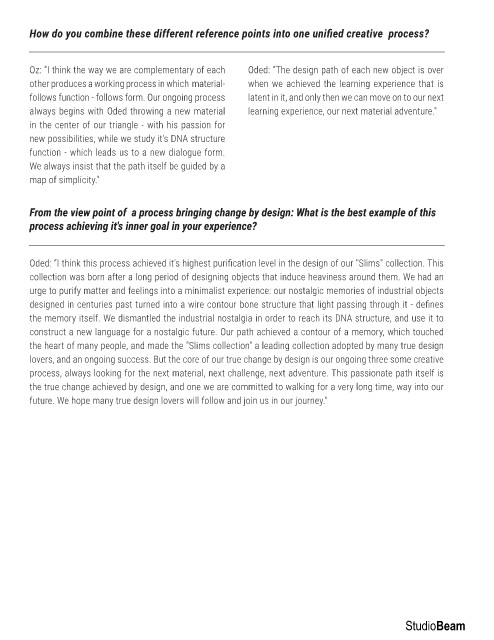 How do you combine these different reference points into one unified creative process?

Oz: "I think the way we are complementary of each other produces a working process in which material-follows function - follows form. Our ongoing process always begins with Oded throwing a new material in the center of our triangle - with his passion for new possibilities, while we study it's DNA structure function - which leads us to a new dialogue form. We always insist that the path itself be guided by a map of simplicity."

Oded: "The design path of each new object is over when we achieved the learning experience that is latent in it, and only then we can move on to our next learning experience, our next material adventure."

From the view point of a process bringing change by design: What is the best example of this process achieving it's inner goal in your experience?

Oded: "I think this process achieved it's highest purification level in the design of our "Slims" collection. This collection was born after a long period of designing objects that induce heaviness around them. We had an urge to purify matter and feelings into a minimalist experience: our nostalgic memories of industrial objects designed in centuries past turned into a wire contour bone structure that light passing through it - defines the memory itself. We dismantled the industrial nostalgia in order to reach its DNA structure, and use it to construct a new language for a nostalgic future. Our path achieved a contour of a memory, which touched the heart of many people, and made the "Slims collection" a leading collection adopted by many true design lovers, and an ongoing success. But the core of our true change by design is our ongoing three some creative process, always looking for the next material, next challenge, next adventure. This passionate path itself is the true change achieved by design, and one we are committed to walking for a very long time, way into our future. We hope many true design lovers will follow and join us in our journey."

StudioBeam